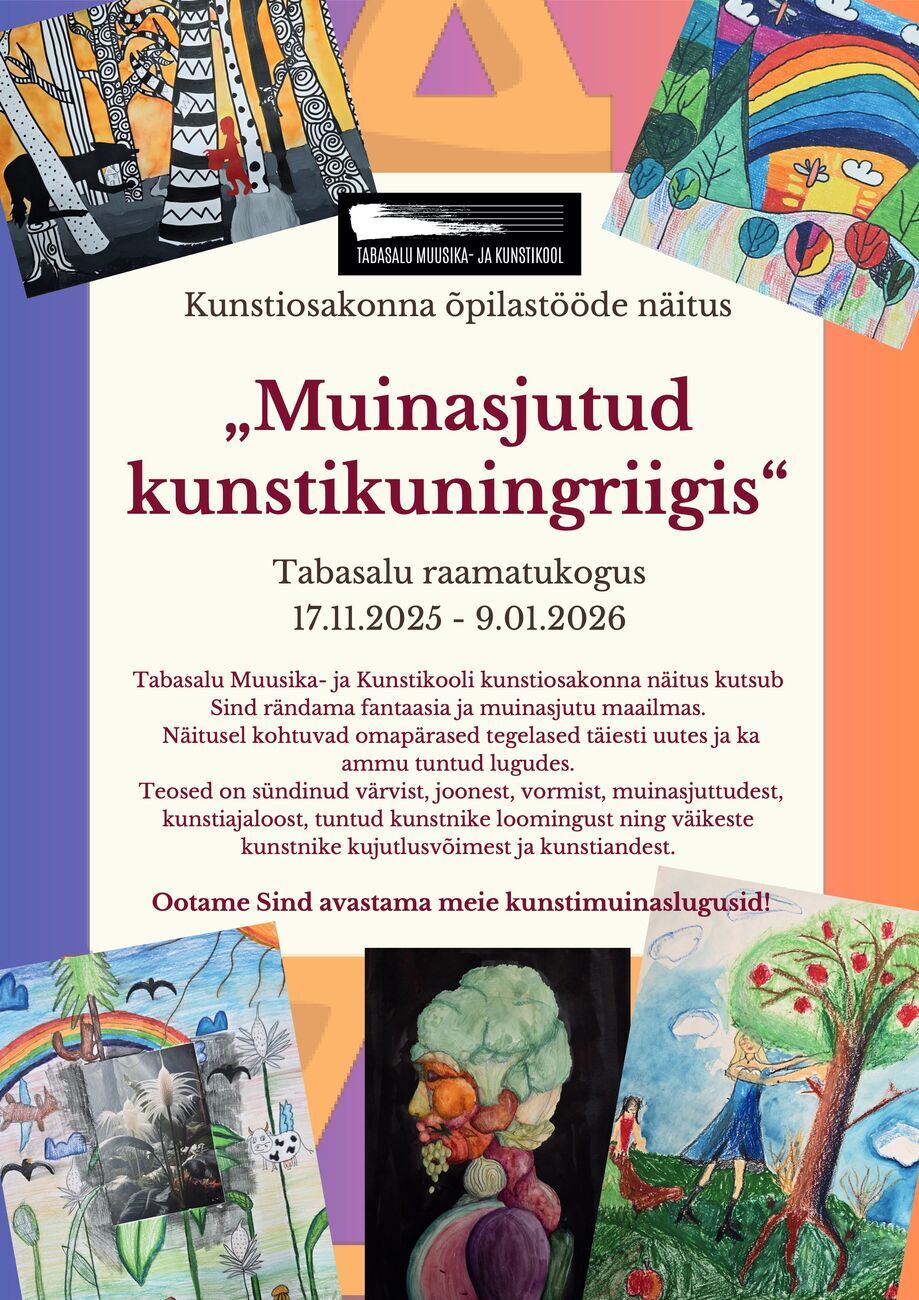 TABASALU MUUSIKA- JA KUNSTIKOOL

Kunstiosakonna õpilastööde näitus

„Muinasjutud kunstikuningriigis“

Tabasalu raamatukogus
17.11.2025 - 9.01.2026

Tabasalu Muusika- ja Kunstikooli kunstiosakonna näitus kutsub Sind rändama fantaasia ja muinasjutu maailmas.
Näitusel kohtuvad omapärased tegelased täiesti uutes ja ka ammu tuntud lugudes.
Teosed on sündinud värvist, joonest, vormist, muinasjuttudest, kunstiajaloost, tuntud kunstnike loomingust ning väikeste kunstnike kujutlusvõimest ja kunstiandest.

Ootame Sind avastama meie kunstimuinaslugusid!